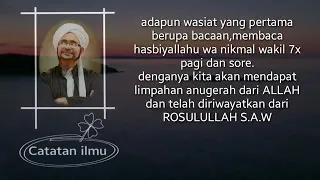 adapun wasiat yang pertama berupa bacaan,membaca hasbiyallahu wa nikmal wakil 7x pagi dan sore.
denganya kita akan mendapat limpahan anugerah dari ALLAH dan telah diriwayatkan dari ROSULULLAH S.A.W

Catatan ilmu